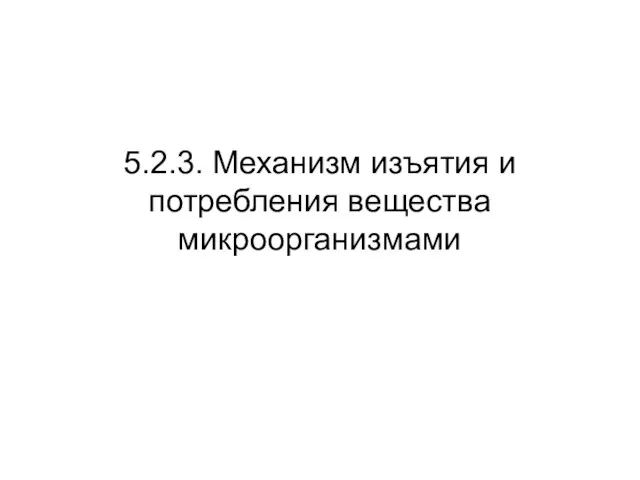 5.2.3. Механизм изъятия и потребления вещества микроорганизмами